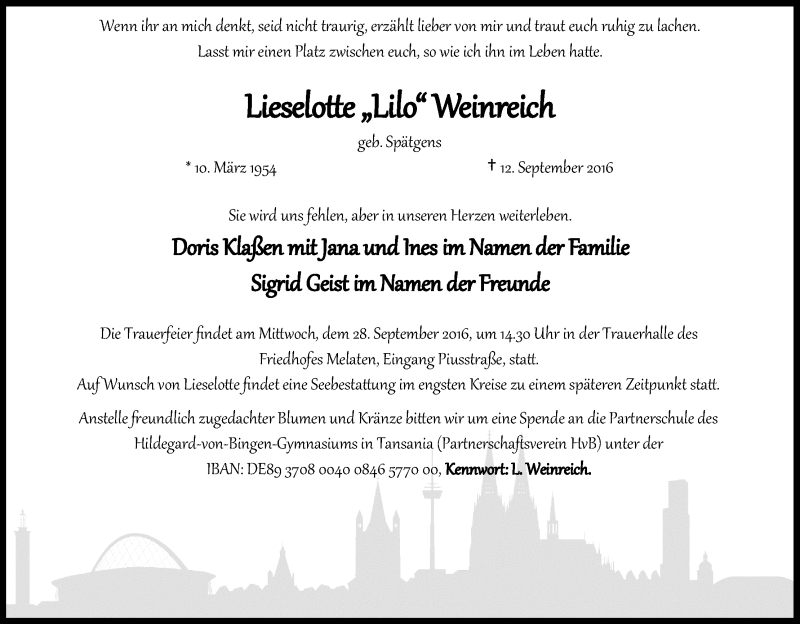 Wenn ihr an mich denkt, seid nicht traurig, erzählt lieber von mir und traut euch ruhig zu lachen. Lasst mir einen Platz zwischen euch, so wie ich ihn im Leben hatte.

Lieselotte „Lilo“ Weinreich

geb. Spätgens

* 10. März 1954 † 12. September 2016

Sie wird uns fehlen, aber in unseren Herzen weiterleben.

Doris Klaßen mit Jana und Ines im Namen der Familie
Sigrid Geist im Namen der Freunde

Die Trauerfeier findet am Mittwoch, dem 28. September 2016, um 14.30 Uhr in der Trauerhalle des Friedhofes Melaten, Eingang Piusstraße, statt.
Auf Wunsch von Lieselotte findet eine Seebestattung im engsten Kreise zu einem späteren Zeitpunkt statt.

Anstelle freundlich zugedachter Blumen und Kränze bitten wir um eine Spende an die Partnerschule des Hildegard-von-Bingen-Gymnasiums in Tansania (Partnerschaftsverein HvB) unter der IBAN: DE89 3708 0040 0846 5770 00, Kennwort: L. Weinreich.